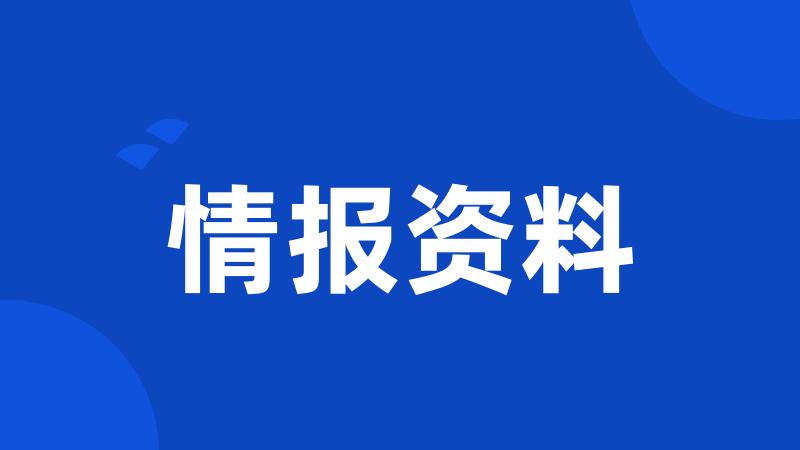 情报资料